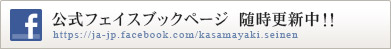 f

公式フェイスブックページ　随時更新中!!

https://ja-jp.facebook.com/kasamayaki.seinen